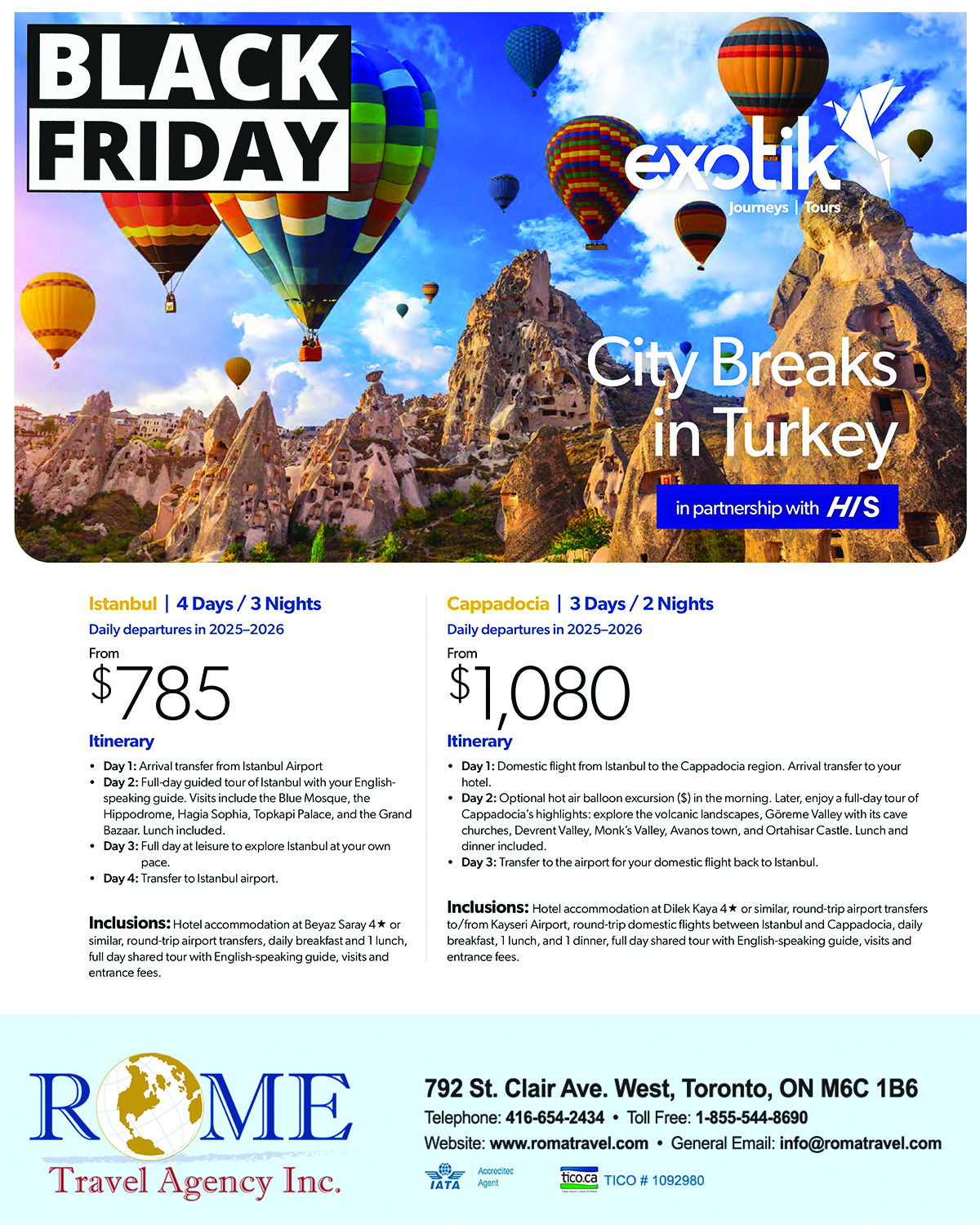 BLACK FRIDAY

exotik
Journeys | Tours

City Breaks in Turkey

in partnership with HIS

Istanbul | 4 Days / 3 Nights
Daily departures in 2025–2026
From
$785

Itinerary
• Day 1: Arrival transfer from Istanbul Airport
• Day 2: Full-day guided tour of Istanbul with your English-speaking guide. Visits include the Blue Mosque, the Hippodrome, Hagia Sophia, Topkapi Palace, and the Grand Bazaar. Lunch included.
• Day 3: Full day at leisure to explore Istanbul at your own pace.
• Day 4: Transfer to Istanbul airport.

Inclusions: Hotel accommodation at Beyaz Saray 4★ or similar, round-trip airport transfers, daily breakfast and 1 lunch, full day shared tour with English-speaking guide, visits and entrance fees.

Cappadocia | 3 Days / 2 Nights
Daily departures in 2025–2026
From
$1,080

Itinerary
• Day 1: Domestic flight from Istanbul to the Cappadocia region. Arrival transfer to your hotel.
• Day 2: Optional hot air balloon excursion ($) in the morning. Later, enjoy a full-day tour of Cappadocia's highlights: explore the volcanic landscapes, Göreme Valley with its cave churches, Devrent Valley, Monk's Valley, Avanos town, and Ortahisar Castle. Lunch and dinner included.
• Day 3: Transfer to the airport for your domestic flight back to Istanbul.

Inclusions: Hotel accommodation at Dilek Kaya 4★ or similar, round-trip airport transfers to/from Kayseri Airport, round-trip domestic flights between Istanbul and Cappadocia, daily breakfast, 1 lunch, and 1 dinner, full day shared tour with English-speaking guide, visits and entrance fees.

ROME
Travel Agency Inc.

792 St. Clair Ave. West, Toronto, ON M6C 1B6
Telephone: 416-654-2434 • Toll Free: 1-855-544-8690
Website: www.romatravel.com • General Email: info@romatravel.com

IATA Accredited Agent
tico.ca TICO # 1092980